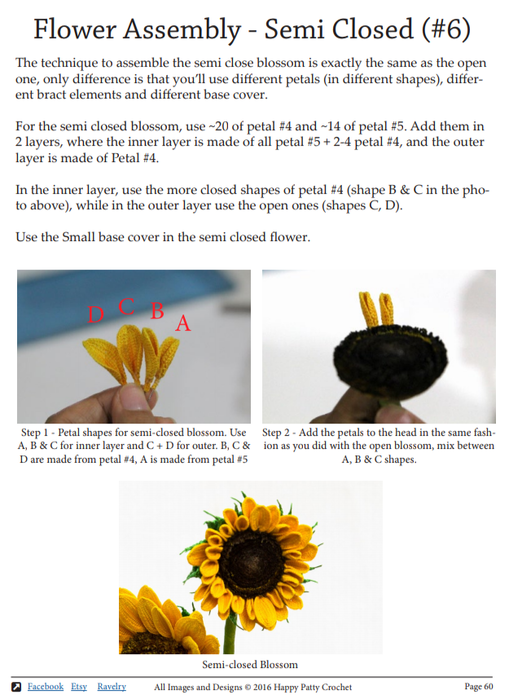 Flower Assembly - Semi Closed (#6)

The technique to assemble the semi close blossom is exactly the same as the open one, only difference is that you'll use different petals (in different shapes), different bract elements and different base cover.

For the semi closed blossom, use ~20 of petal #4 and ~14 of petal #5. Add them in 2 layers, where the inner layer is made of all petal #5 + 2-4 petal #4, and the outer layer is made of Petal #4.

In the inner layer, use the more closed shapes of petal #4 (shape B & C in the photo above), while in the outer layer use the open ones (shapes C, D).

Use the Small base cover in the semi closed flower.

D C B A

Step 1 - Petal shapes for semi-closed blossom. Use A, B & C for inner layer and C + D for outer. B, C & D are made from petal #4, A is made from petal #5

Step 2 - Add the petals to the head in the same fashion as you did with the open blossom, mix between A, B & C shapes.

Semi-closed Blossom

Facebook Etsy Ravelry All Images and Designs © 2016 Happy Patty Crochet Page 60